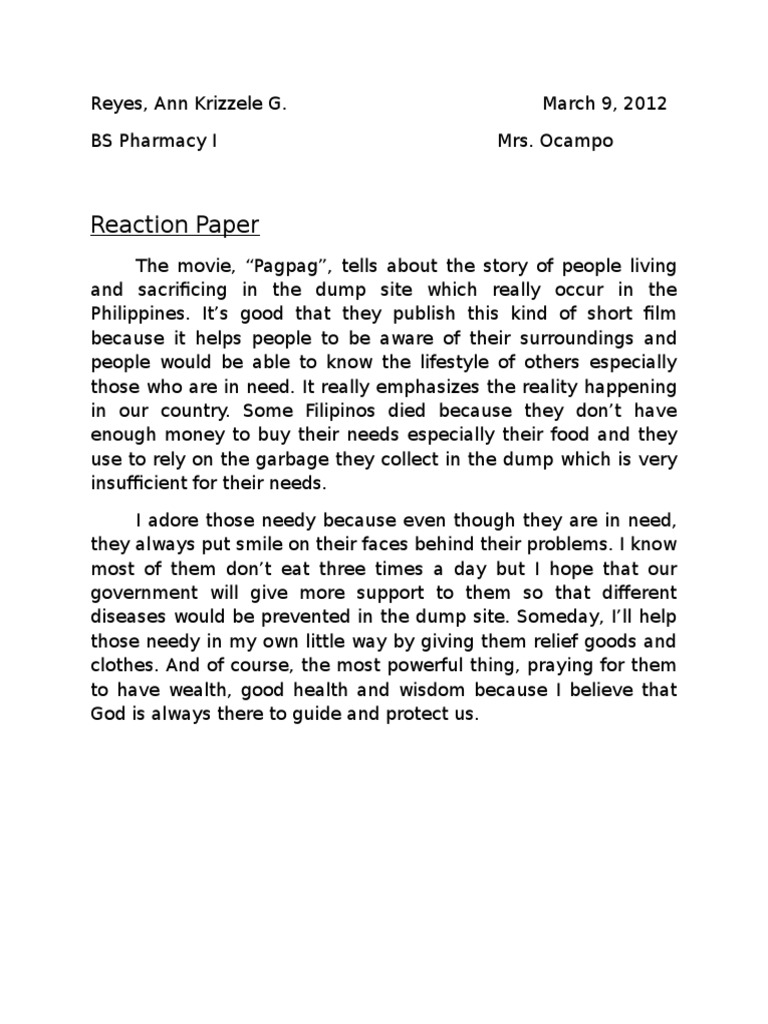 Reyes, Ann Krizzele G. March 9, 2012

BS Pharmacy I Mrs. Ocampo

Reaction Paper

The movie, “Pagpag”, tells about the story of people living and sacrificing in the dump site which really occur in the Philippines. It’s good that they publish this kind of short film because it helps people to be aware of their surroundings and people would be able to know the lifestyle of others especially those who are in need. It really emphasizes the reality happening in our country. Some Filipinos died because they don’t have enough money to buy their needs especially their food and they use to rely on the garbage they collect in the dump which is very insufficient for their needs.

I adore those needy because even though they are in need, they always put smile on their faces behind their problems. I know most of them don’t eat three times a day but I hope that our government will give more support to them so that different diseases would be prevented in the dump site. Someday, I’ll help those needy in my own little way by giving them relief goods and clothes. And of course, the most powerful thing, praying for them to have wealth, good health and wisdom because I believe that God is always there to guide and protect us.